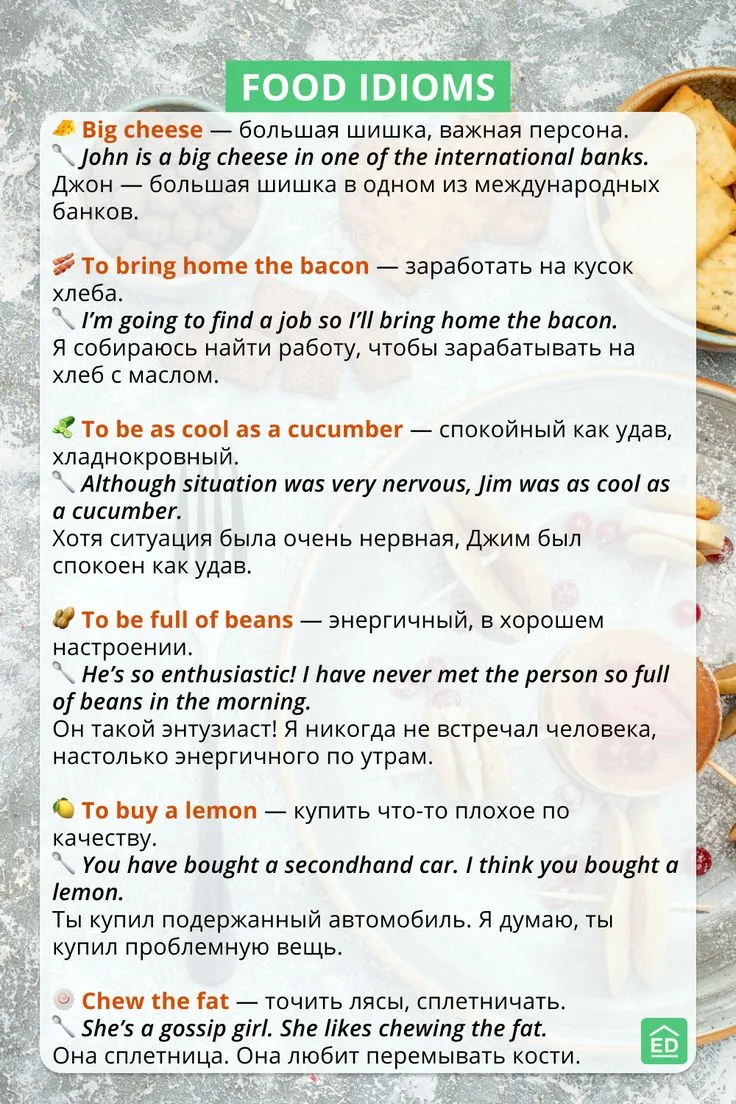 FOOD IDIOMS

Big cheese — большая шишка, важная персона.
John is a big cheese in one of the international banks.
Джон — большая шишка в одном из международных банков.

To bring home the bacon — заработать на кусок хлеба.
I'm going to find a job so I'll bring home the bacon.
Я собираюсь найти работу, чтобы зарабатывать на хлеб с маслом.

To be as cool as a cucumber — спокойный как удав, хладнокровный.
Although situation was very nervous, Jim was as cool as a cucumber.
Хотя ситуация была очень нервная, Джим был спокоен как удав.

To be full of beans — энергичный, в хорошем настроении.
He's so enthusiastic! I have never met the person so full of beans in the morning.
Он такой энтузиаст! Я никогда не встречал человека, настолько энергичного по утрам.

To buy a lemon — купить что-то плохое по качеству.
You have bought a secondhand car. I think you bought a lemon.
Ты купил подержанный автомобиль. Я думаю, ты купил проблемную вещь.

Chew the fat — точить лясы, сплетничать.
She's a gossip girl. She likes chewing the fat.
Она сплетница. Она любит перемывать кости.

ED